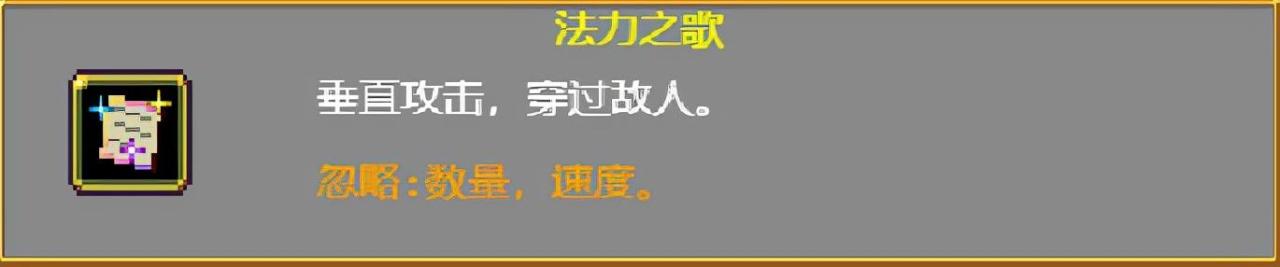 法力之歌

垂直攻击，穿过敌人。

忽略：数量，速度。